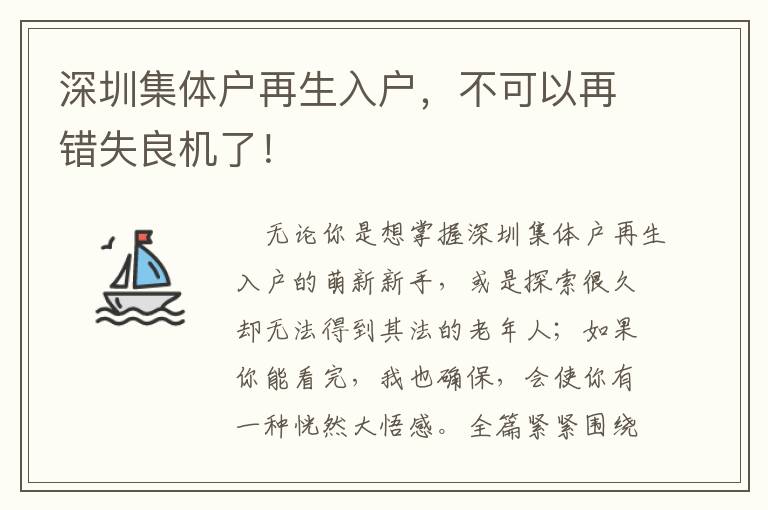 深圳集体户再生入户，不可以再错失良机了！

无论你是想掌握深圳集体户再生入户的萌新新手，或是探索很久却无法得到其法的老年人；如果你能看完，我也确保，会使你有一种恍然大悟感。全篇紧紧围绕